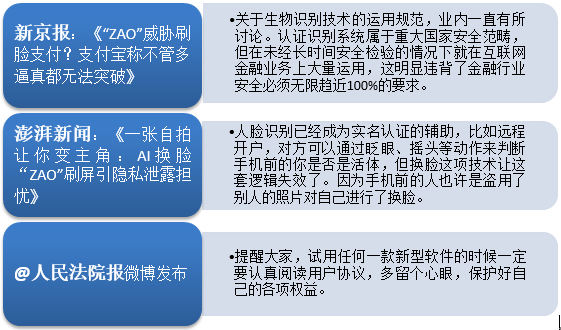 新京报：《“ZAO”威胁刷脸支付？支付宝称不管多逼真都无法突破》

•关于生物识别技术的运用规范，业内一直有所讨论。认证识别系统属于重大国家安全范畴，但在未经长时间安全检验的情况下就在互联网金融业务上大量运用，这明显违背了金融行业安全必须无限趋近100%的要求。

澎湃新闻：《一张自拍让你变主角：AI换脸“ZAO”刷屏引隐私泄露担忧》

•人脸识别已经成为实名认证的辅助，比如远程开户，对方可以通过眨眼、摇头等动作来判断手机前的你是否是活体，但换脸这项技术让这套逻辑失效了。因为手机前的人也许是盗用了别人的照片对自己进行了换脸。

@人民法院报微博发布

•提醒大家，试用任何一款新型软件的时候一定要认真阅读用户协议，多留个心眼，保护好自己的各项权益。